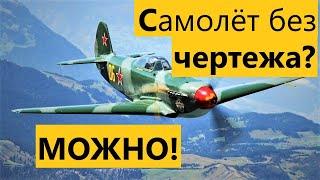 Самолёт без чертежа?

МОЖНО!